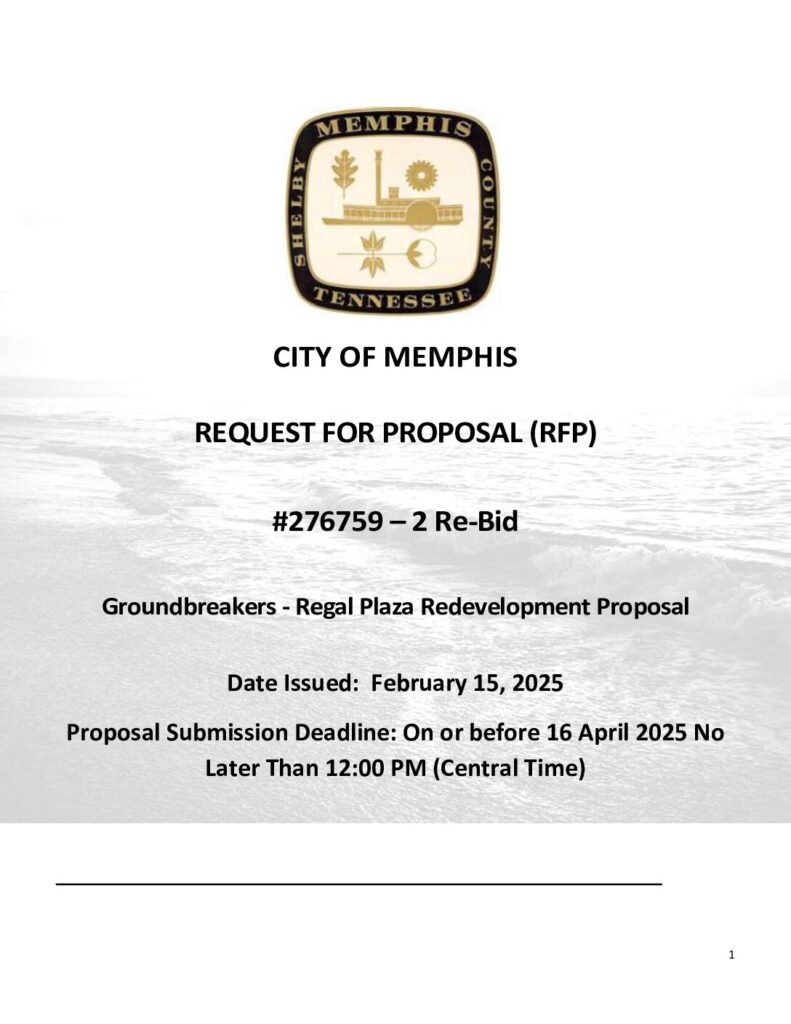 MEMPHIS
SHELBY COUNTY
TENNESSEE

CITY OF MEMPHIS

REQUEST FOR PROPOSAL (RFP)

#276759 – 2 Re-Bid

Groundbreakers - Regal Plaza Redevelopment Proposal

Date Issued: February 15, 2025

Proposal Submission Deadline: On or before 16 April 2025 No Later Than 12:00 PM (Central Time)

1